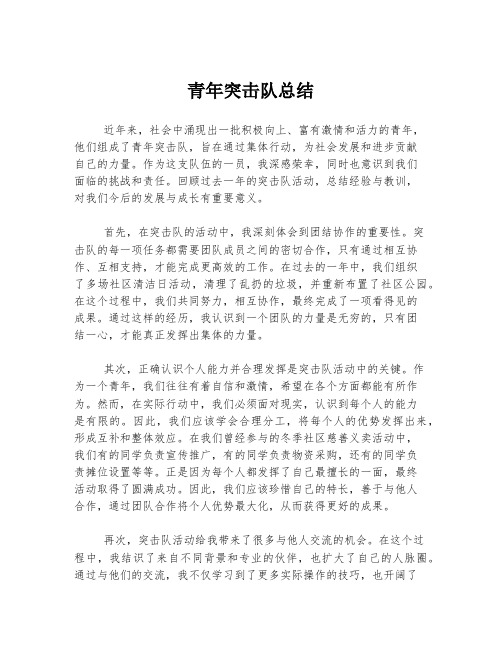 青年突击队总结

近年来，社会中涌现出一批积极向上、富有激情和活力的青年，他们组成了青年突击队，旨在通过集体行动，为社会发展和进步贡献自己的力量。作为这支队伍的一员，我深感荣幸，同时也意识到我们面临的挑战和责任。回顾过去一年的突击队活动，总结经验与教训，对我们今后的发展与成长有重要意义。

首先，在突击队的活动中，我深刻体会到团结协作的重要性。突击队的每一项任务都需要团队成员之间的密切合作，只有通过相互协作、互相支持，才能完成更高效的工作。在过去的一年中，我们组织了多场社区清洁日活动，清理了乱扔的垃圾，并重新布置了社区公园。在这个过程中，我们共同努力，相互协作，最终完成了一项看得见的成果。通过这样的经历，我认识到一个团队的力量是无穷的，只有团结一心，才能真正发挥出集体的力量。

其次，正确认识个人能力并合理发挥是突击队活动中的关键。作为一个青年，我们往往有着自信和激情，希望在各个方面都能有所作为。然而，在实际行动中，我们必须面对现实，认识到每个人的能力是有限的。因此，我们应该学会合理分工，将每个人的优势发挥出来，形成互补和整体效应。在我们曾经参与的冬季社区慈善义卖活动中，我们有的同学负责宣传推广，有的同学负责物资采购，还有的同学负责摊位设置等等。正是因为每个人都发挥了自己最擅长的一面，最终活动取得了圆满成功。因此，我们应该珍惜自己的特长，善于与他人合作，通过团队合作将个人优势最大化，从而获得更好的成果。

再次，突击队活动给我带来了很多与他人交流的机会。在这个过程中，我结识了来自不同背景和专业的伙伴，也扩大了自己的人脉圈。通过与他们的交流，我不仅学习到了更多实际操作的技巧，也开阔了